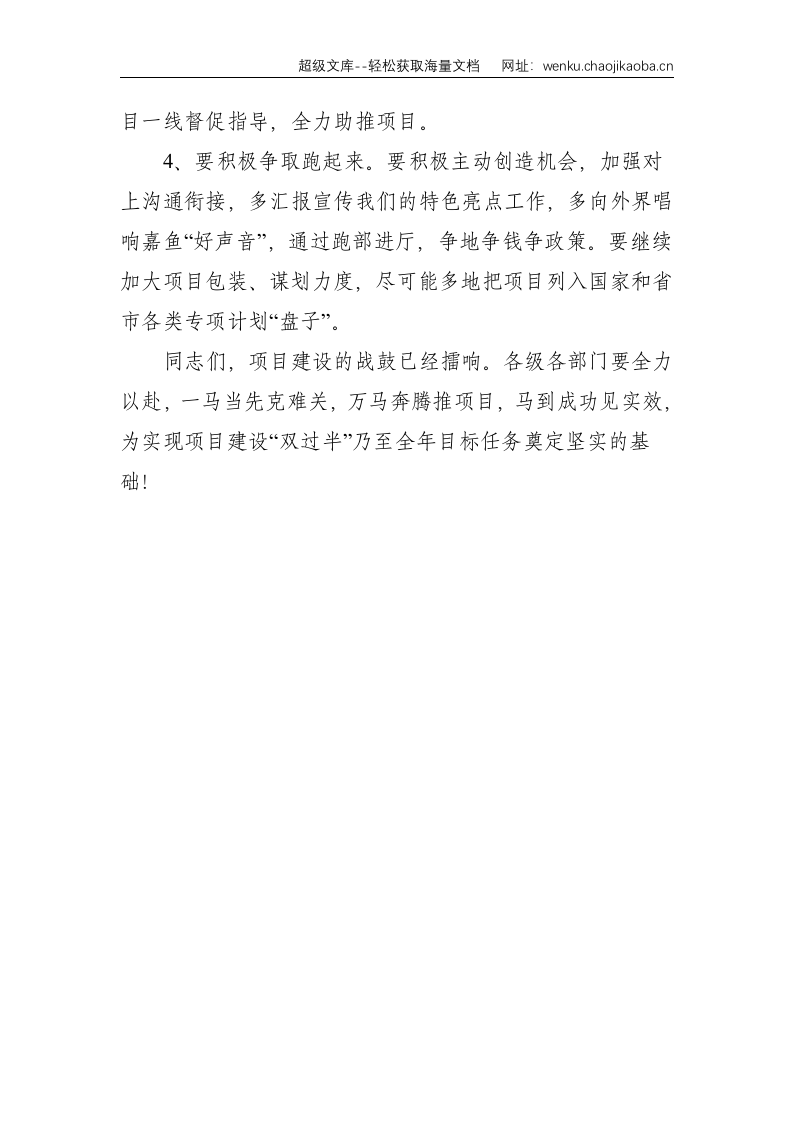 超级文库--轻松获取海量文档 网址：wenku.chaojikaoba.cn

目一线督促指导，全力助推项目。

4、要积极争取跑起来。要积极主动创造机会，加强对上沟通衔接，多汇报宣传我们的特色亮点工作，多向外界唱响嘉鱼“好声音”，通过跑部进厅，争地争钱争政策。要继续加大项目包装、谋划力度，尽可能多地把项目列入国家和省市各类专项计划“盘子”。

同志们，项目建设的战鼓已经擂响。各级各部门要全力以赴，一马当先克难关，万马奔腾推项目，马到成功见实效，为实现项目建设“双过半”乃至全年目标任务奠定坚实的基础！